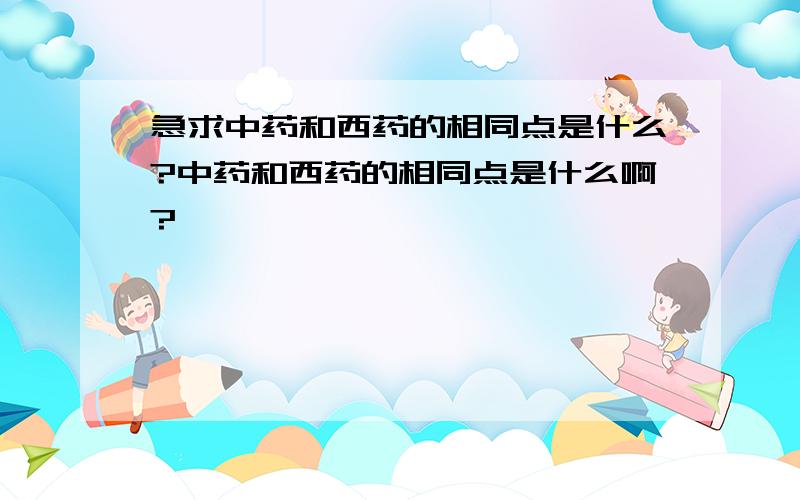 急求中药和西药的相同点是什么?中药和西药的相同点是什么啊?